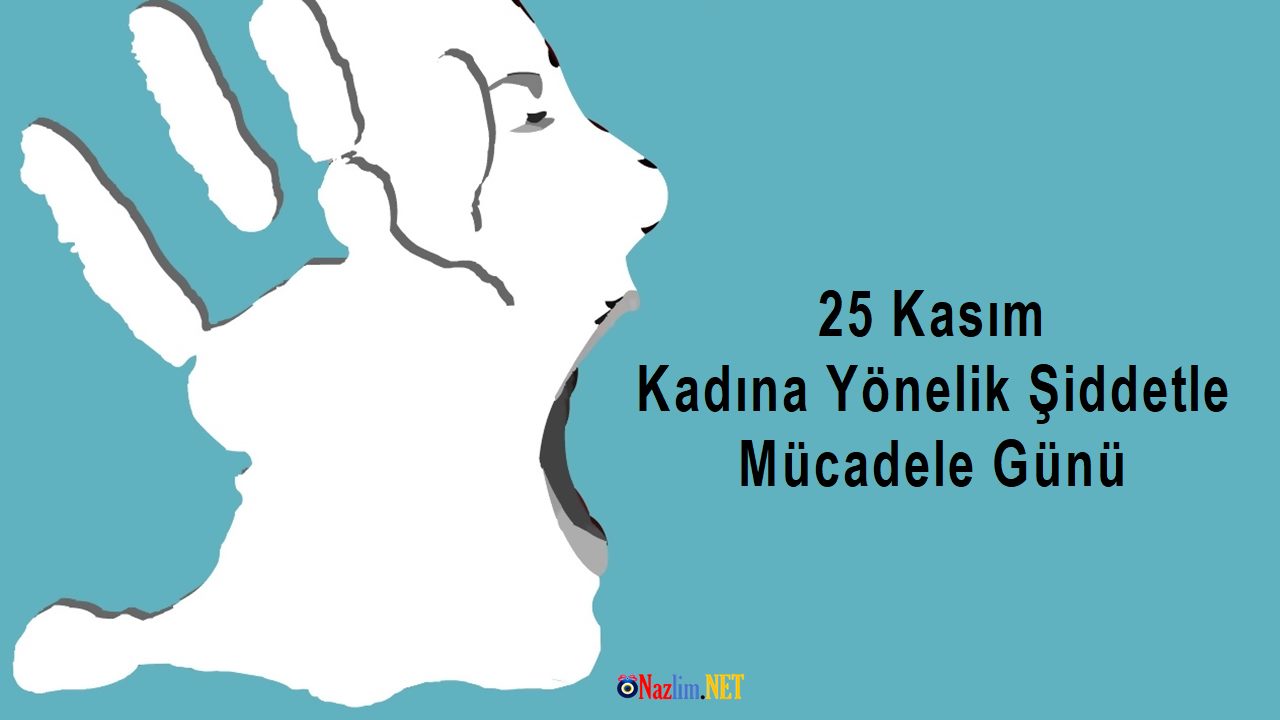 25 Kasım
Kadına Yönelik Şiddetle
Mücadele Günü

Nazlim.NET